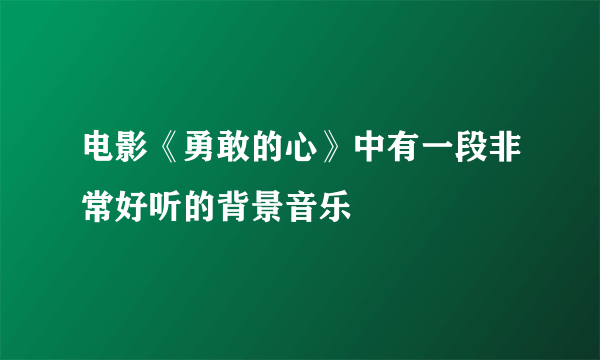 电影《勇敢的心》中有一段非常好听的背景音乐